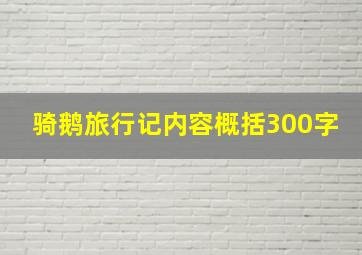 骑鹅旅行记内容概括300字